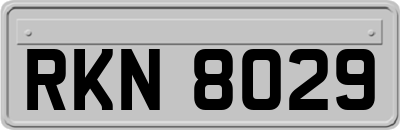 RKN 8029